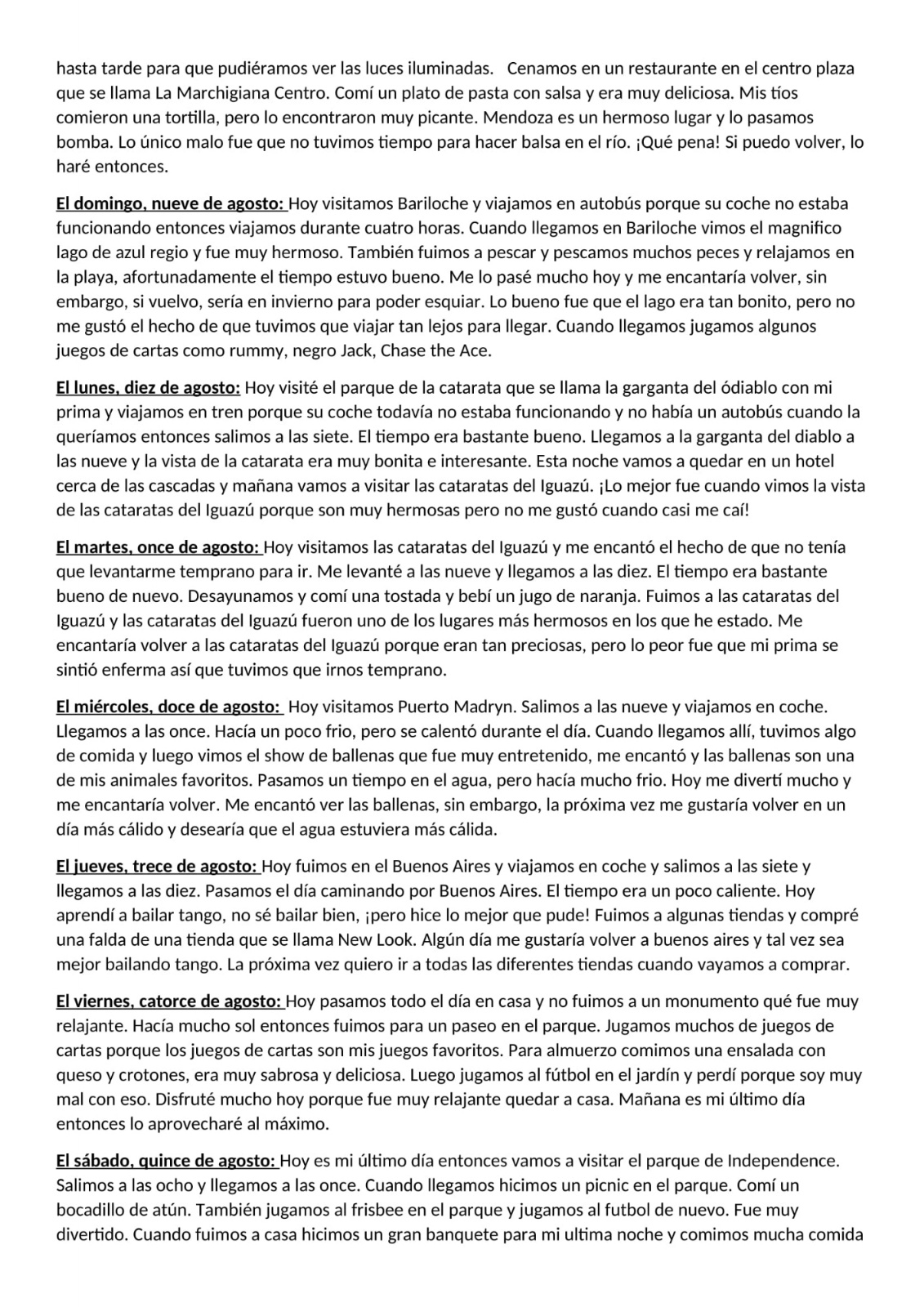 hasta tarde para que pudiéramos ver las luces iluminadas.   Cenamos en un restaurante en el centro plaza que se llama La Marchigiana Centro. Comí un plato de pasta con salsa y era muy deliciosa. Mis tíos comieron una tortilla, pero lo encontraron muy picante. Mendoza es un hermoso lugar y lo pasamos bomba. Lo único malo fue que no tuvimos tiempo para hacer balsa en el río. ¡Qué pena! Si puedo volver, lo haré entonces.

El domingo, nueve de agosto: Hoy visitamos Bariloche y viajamos en autobús porque su coche no estaba funcionando entonces viajamos durante cuatro horas. Cuando llegamos en Bariloche vimos el magnifico lago de azul regio y fue muy hermoso. También fuimos a pescar y pescamos muchos peces y relajamos en la playa, afortunadamente el tiempo estuvo bueno. Me lo pasé mucho hoy y me encantaría volver, sin embargo, si vuelvo, sería en invierno para poder esquiar. Lo bueno fue que el lago era tan bonito, pero no me gustó el hecho de que tuvimos que viajar tan lejos para llegar. Cuando llegamos jugamos algunos juegos de cartas como rummy, negro Jack, Chase the Ace.

El lunes, diez de agosto: Hoy visité el parque de la catarata que se llama la garganta del ódiablo con mi prima y viajamos en tren porque su coche todavía no estaba funcionando y no había un autobús cuando la queríamos entonces salimos a las siete. El tiempo era bastante bueno. Llegamos a la garganta del diablo a las nueve y la vista de la catarata era muy bonita e interesante. Esta noche vamos a quedar en un hotel cerca de las cascadas y mañana vamos a visitar las cataratas del Iguazú. ¡Lo mejor fue cuando vimos la vista de las cataratas del Iguazú porque son muy hermosas pero no me gustó cuando casi me caí!

El martes, once de agosto: Hoy visitamos las cataratas del Iguazú y me encantó el hecho de que no tenía que levantarme temprano para ir. Me levanté a las nueve y llegamos a las diez. El tiempo era bastante bueno de nuevo. Desayunamos y comí una tostada y bebí un jugo de naranja. Fuimos a las cataratas del Iguazú y las cataratas del Iguazú fueron uno de los lugares más hermosos en los que he estado. Me encantaría volver a las cataratas del Iguazú porque eran tan preciosas, pero lo peor fue que mi prima se sintió enferma así que tuvimos que irnos temprano.

El miércoles, doce de agosto:  Hoy visitamos Puerto Madryn. Salimos a las nueve y viajamos en coche. Llegamos a las once. Hacía un poco frio, pero se calentó durante el día. Cuando llegamos allí, tuvimos algo de comida y luego vimos el show de ballenas que fue muy entretenido, me encantó y las ballenas son una de mis animales favoritos. Pasamos un tiempo en el agua, pero hacía mucho frio. Hoy me divertí mucho y me encantaría volver. Me encantó ver las ballenas, sin embargo, la próxima vez me gustaría volver en un día más cálido y desearía que el agua estuviera más cálida.

El jueves, trece de agosto: Hoy fuimos en el Buenos Aires y viajamos en coche y salimos a las siete y llegamos a las diez. Pasamos el día caminando por Buenos Aires. El tiempo era un poco caliente. Hoy aprendí a bailar tango, no sé bailar bien, ¡pero hice lo mejor que pude! Fuimos a algunas tiendas y compré una falda de una tienda que se llama New Look. Algún día me gustaría volver a buenos aires y tal vez sea mejor bailando tango. La próxima vez quiero ir a todas las diferentes tiendas cuando vayamos a comprar.

El viernes, catorce de agosto: Hoy pasamos todo el día en casa y no fuimos a un monumento qué fue muy relajante. Hacía mucho sol entonces fuimos para un paseo en el parque. Jugamos muchos de juegos de cartas porque los juegos de cartas son mis juegos favoritos. Para almuerzo comimos una ensalada con queso y crotones, era muy sabrosa y deliciosa. Luego jugamos al fútbol en el jardín y perdí porque soy muy mal con eso. Disfruté mucho hoy porque fue muy relajante quedar a casa. Mañana es mi último día entonces lo aprovecharé al máximo.

El sábado, quince de agosto: Hoy es mi último día entonces vamos a visitar el parque de Independence. Salimos a las ocho y llegamos a las once. Cuando llegamos hicimos un picnic en el parque. Comí un bocadillo de atún. También jugamos al frisbee en el parque y jugamos al futbol de nuevo. Fue muy divertido. Cuando fuimos a casa hicimos un gran banquete para mi ultima noche y comimos mucha comida